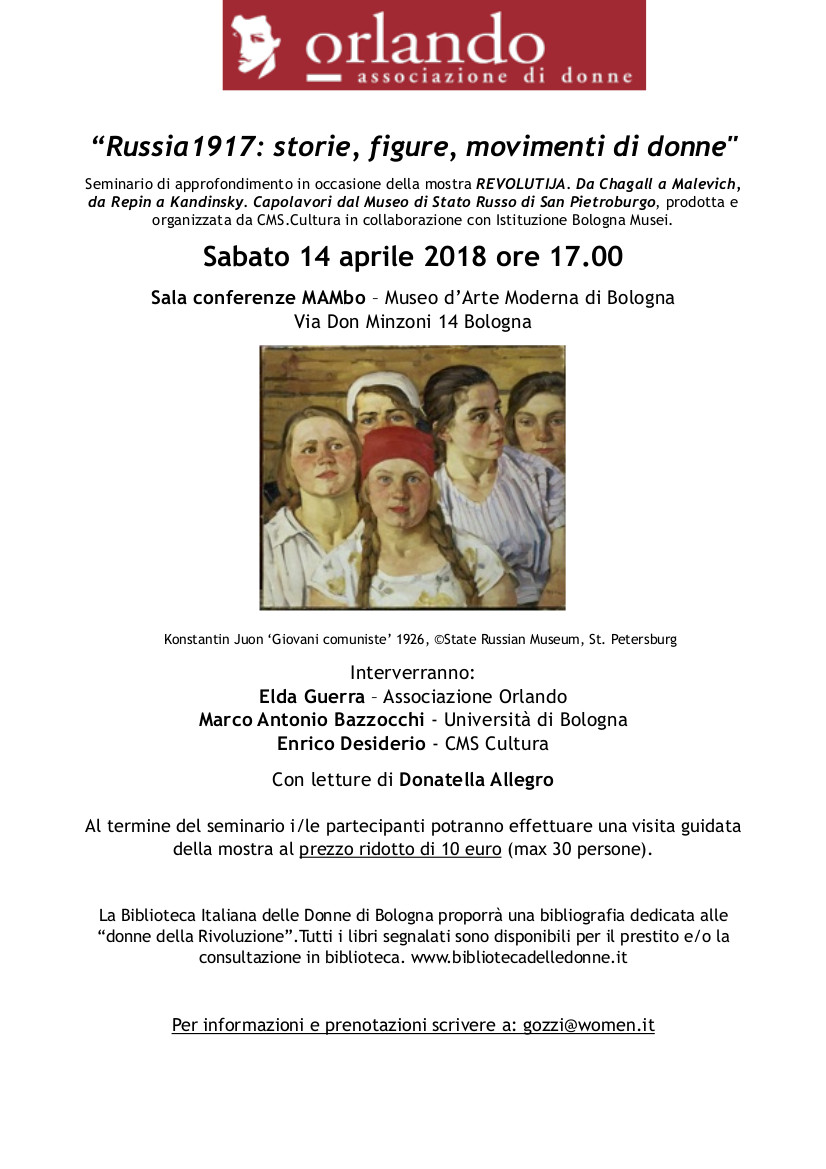 orlando
associazione di donne

“Russia1917: storie, figure, movimenti di donne"

Seminario di approfondimento in occasione della mostra REVOLUTIJA. Da Chagall a Malevich, da Repin a Kandinsky. Capolavori dal Museo di Stato Russo di San Pietroburgo, prodotta e organizzata da CMS.Cultura in collaborazione con Istituzione Bologna Musei.

Sabato 14 aprile 2018 ore 17.00

Sala conferenze MAMbo – Museo d’Arte Moderna di Bologna
Via Don Minzoni 14 Bologna

Konstantin Juon ‘Giovani comuniste’ 1926, ©State Russian Museum, St. Petersburg

Interverranno:
Elda Guerra – Associazione Orlando
Marco Antonio Bazzocchi - Università di Bologna
Enrico Desiderio - CMS Cultura

Con letture di Donatella Allegro

Al termine del seminario i/le partecipanti potranno effettuare una visita guidata della mostra al prezzo ridotto di 10 euro (max 30 persone).

La Biblioteca Italiana delle Donne di Bologna proporrà una bibliografia dedicata alle “donne della Rivoluzione”.Tutti i libri segnalati sono disponibili per il prestito e/o la consultazione in biblioteca. www.bibliotecadelledonne.it

Per informazioni e prenotazioni scrivere a: gozzi@women.it